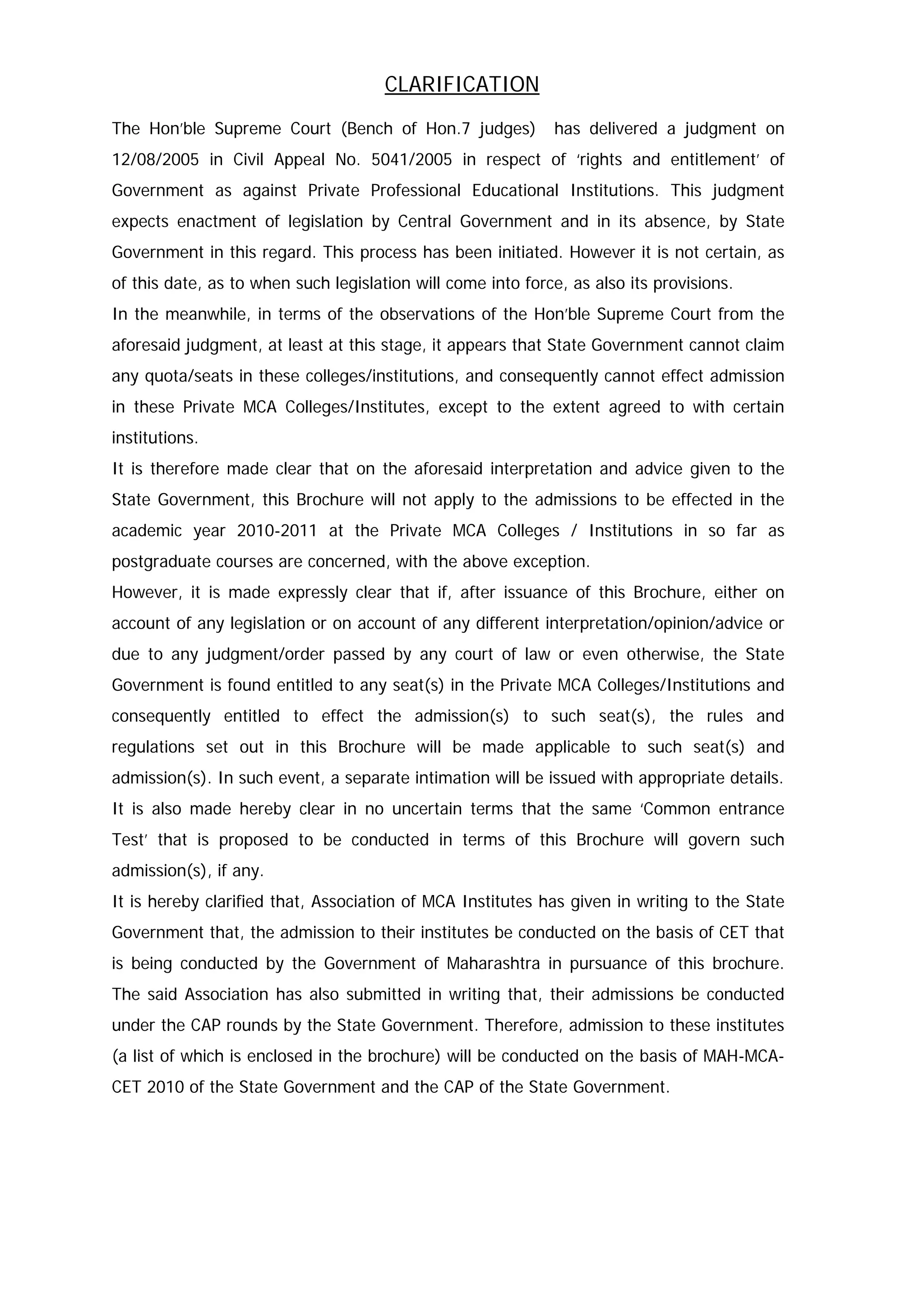 CLARIFICATION

The Hon'ble Supreme Court (Bench of Hon.7 judges) has delivered a judgment on 12/08/2005 in Civil Appeal No. 5041/2005 in respect of 'rights and entitlement' of Government as against Private Professional Educational Institutions. This judgment expects enactment of legislation by Central Government and in its absence, by State Government in this regard. This process has been initiated. However it is not certain, as of this date, as to when such legislation will come into force, as also its provisions.

In the meanwhile, in terms of the observations of the Hon'ble Supreme Court from the aforesaid judgment, at least at this stage, it appears that State Government cannot claim any quota/seats in these colleges/institutions, and consequently cannot effect admission in these Private MCA Colleges/Institutes, except to the extent agreed to with certain institutions.

It is therefore made clear that on the aforesaid interpretation and advice given to the State Government, this Brochure will not apply to the admissions to be effected in the academic year 2010-2011 at the Private MCA Colleges / Institutions in so far as postgraduate courses are concerned, with the above exception.

However, it is made expressly clear that if, after issuance of this Brochure, either on account of any legislation or on account of any different interpretation/opinion/advice or due to any judgment/order passed by any court of law or even otherwise, the State Government is found entitled to any seat(s) in the Private MCA Colleges/Institutions and consequently entitled to effect the admission(s) to such seat(s), the rules and regulations set out in this Brochure will be made applicable to such seat(s) and admission(s). In such event, a separate intimation will be issued with appropriate details.

It is also made hereby clear in no uncertain terms that the same 'Common entrance Test' that is proposed to be conducted in terms of this Brochure will govern such admission(s), if any.

It is hereby clarified that, Association of MCA Institutes has given in writing to the State Government that, the admission to their institutes be conducted on the basis of CET that is being conducted by the Government of Maharashtra in pursuance of this brochure. The said Association has also submitted in writing that, their admissions be conducted under the CAP rounds by the State Government. Therefore, admission to these institutes (a list of which is enclosed in the brochure) will be conducted on the basis of MAH-MCA-CET 2010 of the State Government and the CAP of the State Government.